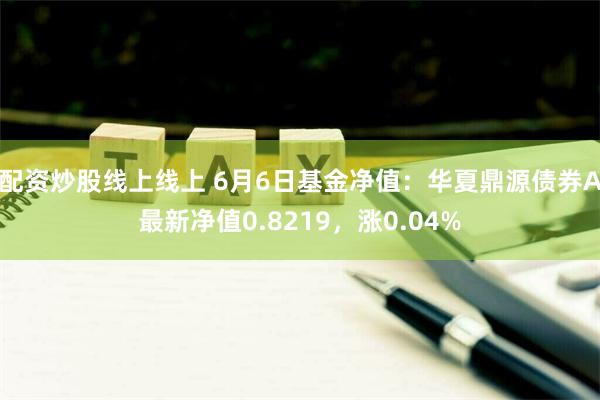 TAX

配资炒股线上线上 6月6日基金净值：华夏鼎源债券A最新净值0.8219，涨0.04%